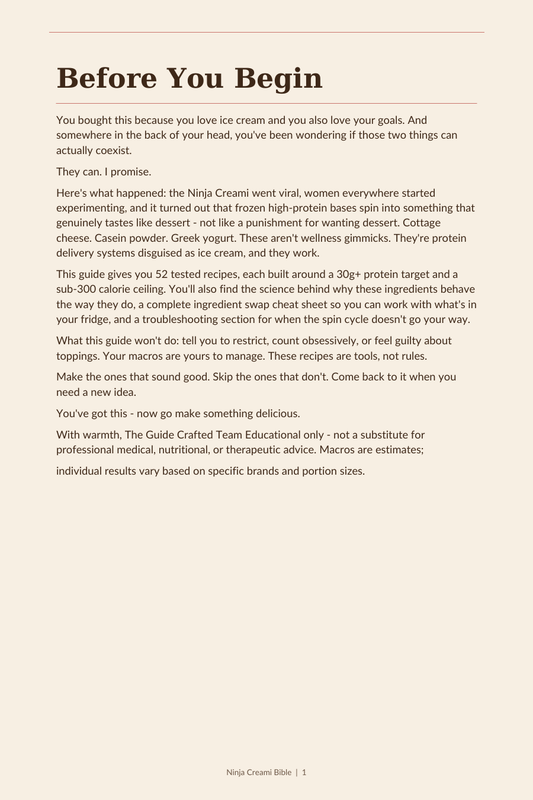 Before You Begin

You bought this because you love ice cream and you also love your goals. And somewhere in the back of your head, you've been wondering if those two things can actually coexist.

They can. I promise.

Here's what happened: the Ninja Creami went viral, women everywhere started experimenting, and it turned out that frozen high-protein bases spin into something that genuinely tastes like dessert - not like a punishment for wanting dessert. Cottage cheese. Casein powder. Greek yogurt. These aren't wellness gimmicks. They're protein delivery systems disguised as ice cream, and they work.

This guide gives you 52 tested recipes, each built around a 30g+ protein target and a sub-300 calorie ceiling. You'll also find the science behind why these ingredients behave the way they do, a complete ingredient swap cheat sheet so you can work with what's in your fridge, and a troubleshooting section for when the spin cycle doesn't go your way.

What this guide won't do: tell you to restrict, count obsessively, or feel guilty about toppings. Your macros are yours to manage. These recipes are tools, not rules.

Make the ones that sound good. Skip the ones that don't. Come back to it when you need a new idea.

You've got this - now go make something delicious.

With warmth, The Guide Crafted Team Educational only - not a substitute for professional medical, nutritional, or therapeutic advice. Macros are estimates;

individual results vary based on specific brands and portion sizes.

Ninja Creami Bible | 1